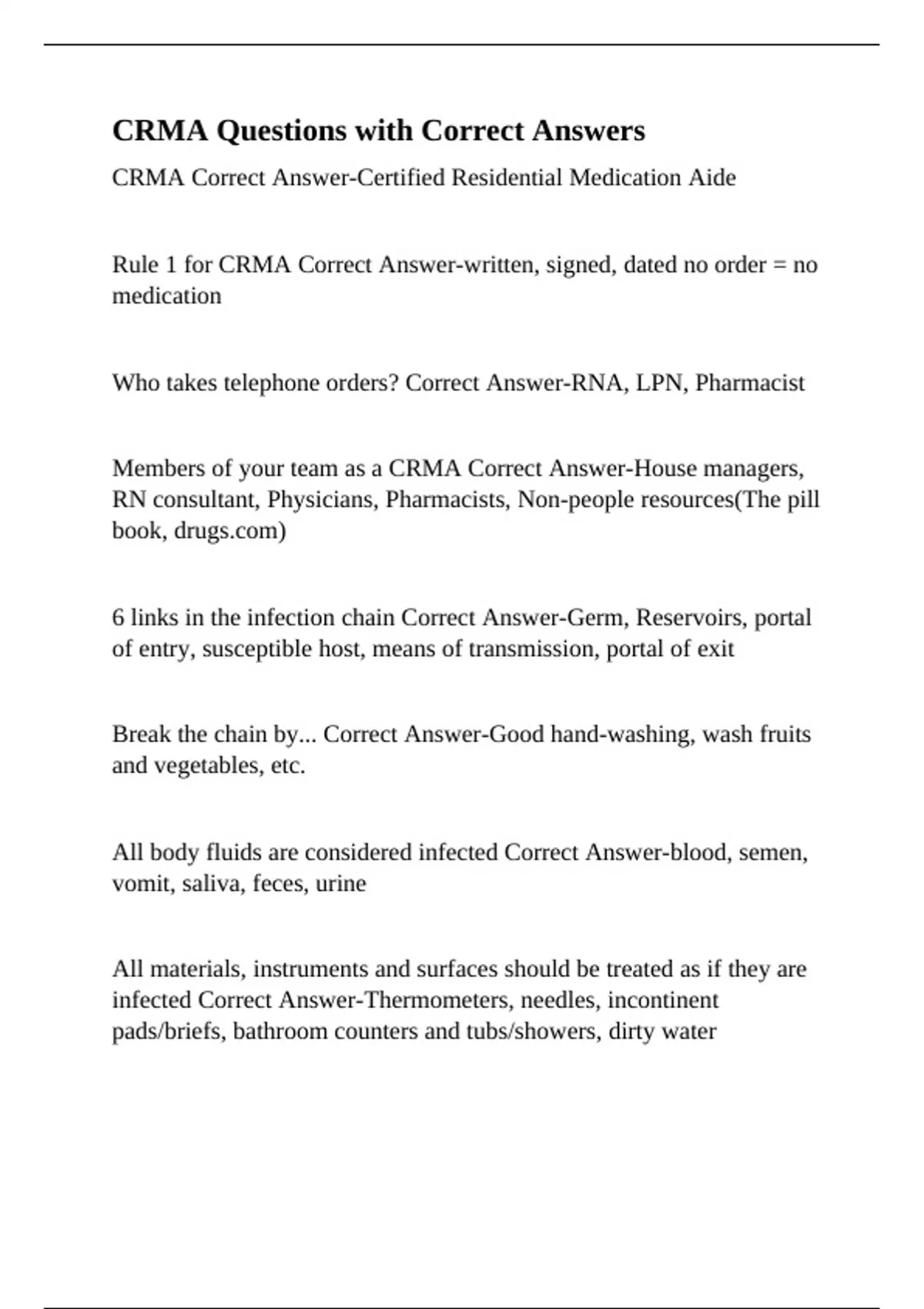 CRMA Questions with Correct Answers

CRMA Correct Answer-Certified Residential Medication Aide

Rule 1 for CRMA Correct Answer-written, signed, dated no order = no medication

Who takes telephone orders? Correct Answer-RNA, LPN, Pharmacist

Members of your team as a CRMA Correct Answer-House managers, RN consultant, Physicians, Pharmacists, Non-people resources(The pill book, drugs.com)

6 links in the infection chain Correct Answer-Germ, Reservoirs, portal of entry, susceptible host, means of transmission, portal of exit

Break the chain by... Correct Answer-Good hand-washing, wash fruits and vegetables, etc.

All body fluids are considered infected Correct Answer-blood, semen, vomit, saliva, feces, urine

All materials, instruments and surfaces should be treated as if they are infected Correct Answer-Thermometers, needles, incontinent pads/briefs, bathroom counters and tubs/showers, dirty water